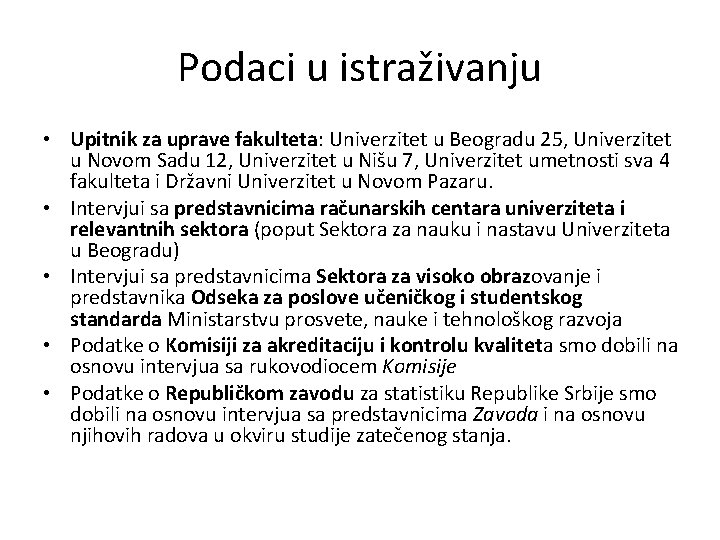 Podaci u istraživanju

• Upitnik za uprave fakulteta: Univerzitet u Beogradu 25, Univerzitet u Novom Sadu 12, Univerzitet u Nišu 7, Univerzitet umetnosti sva 4 fakulteta i Državni Univerzitet u Novom Pazaru.
• Intervjui sa predstavnicima računarskih centara univerziteta i relevantnih sektora (poput Sektora za nauku i nastavu Univerziteta u Beogradu)
• Intervjui sa predstavnicima Sektora za visoko obrazovanje i predstavnika Odseka za poslove učeničkog i studentskog standarda Ministarstvu prosvete, nauke i tehnološkog razvoja
• Podatke o Komisiji za akreditaciju i kontrolu kvaliteta smo dobili na osnovu intervjua sa rukovodiocem Komisije
• Podatke o Republičkom zavodu za statistiku Republike Srbije smo dobili na osnovu intervjua sa predstavnicima Zavoda i na osnovu njihovih radova u okviru studije zatečenog stanja.